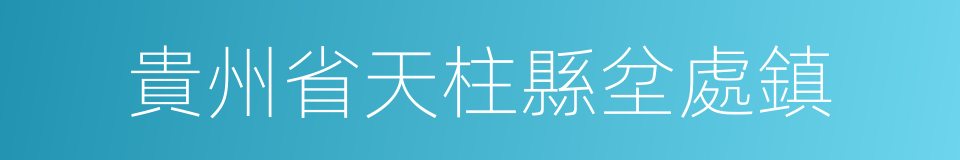 貴州省天柱縣坌處鎮